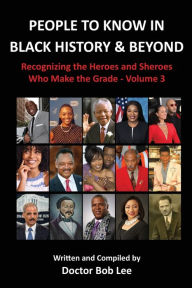 PEOPLE TO KNOW IN BLACK HISTORY & BEYOND

Recognizing the Heroes and Sheroes Who Make the Grade - Volume 3

Written and Compiled by
Doctor Bob Lee